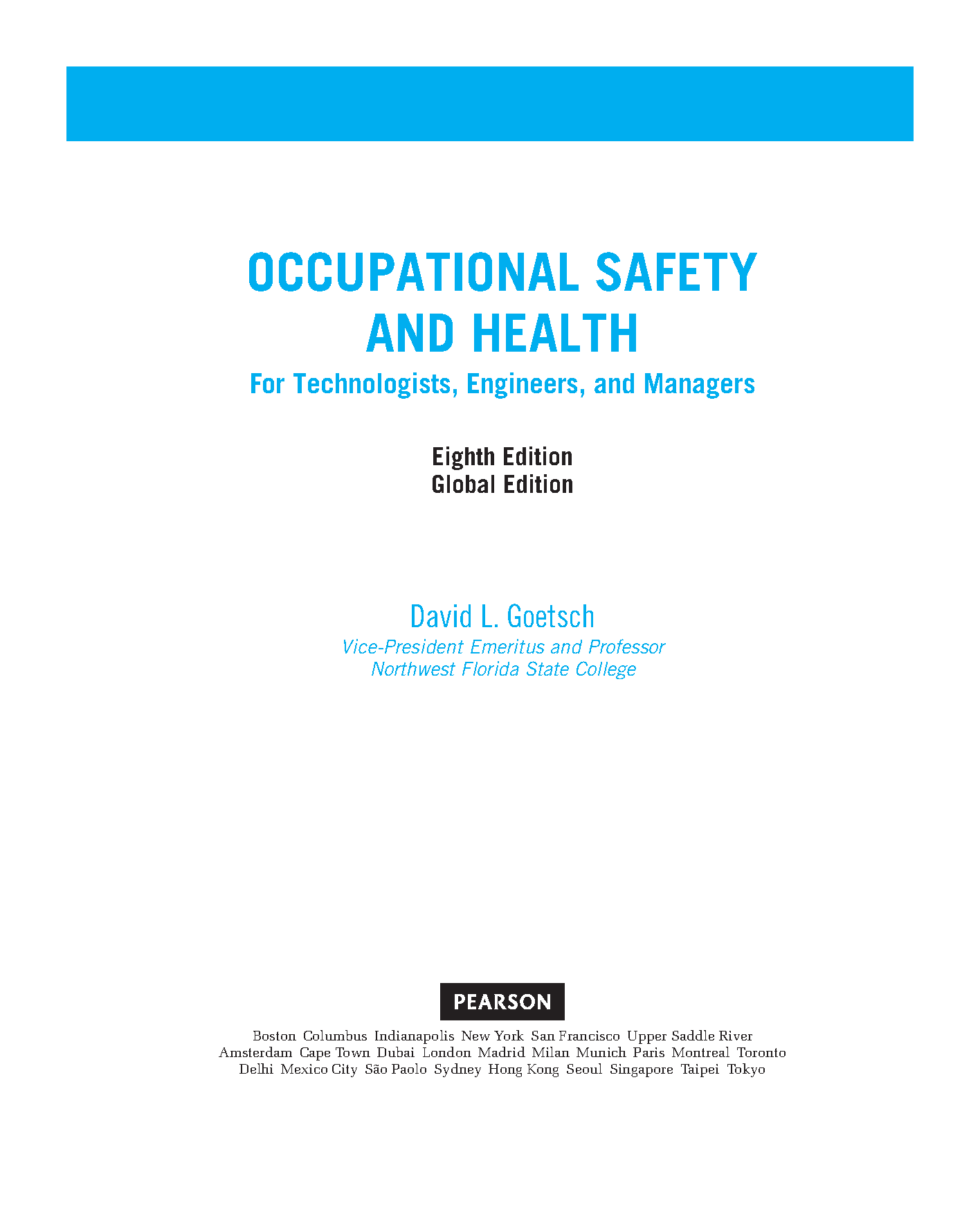 OCCUPATIONAL SAFETY AND HEALTH

For Technologists, Engineers, and Managers

Eighth Edition
Global Edition

David L. Goetsch
Vice-President Emeritus and Professor
Northwest Florida State College

PEARSON

Boston Columbus Indianapolis New York San Francisco Upper Saddle River
Amsterdam Cape Town Dubai London Madrid Milan Munich Paris Montreal Toronto
Delhi Mexico City São Paolo Sydney Hong Kong Seoul Singapore Taipei Tokyo